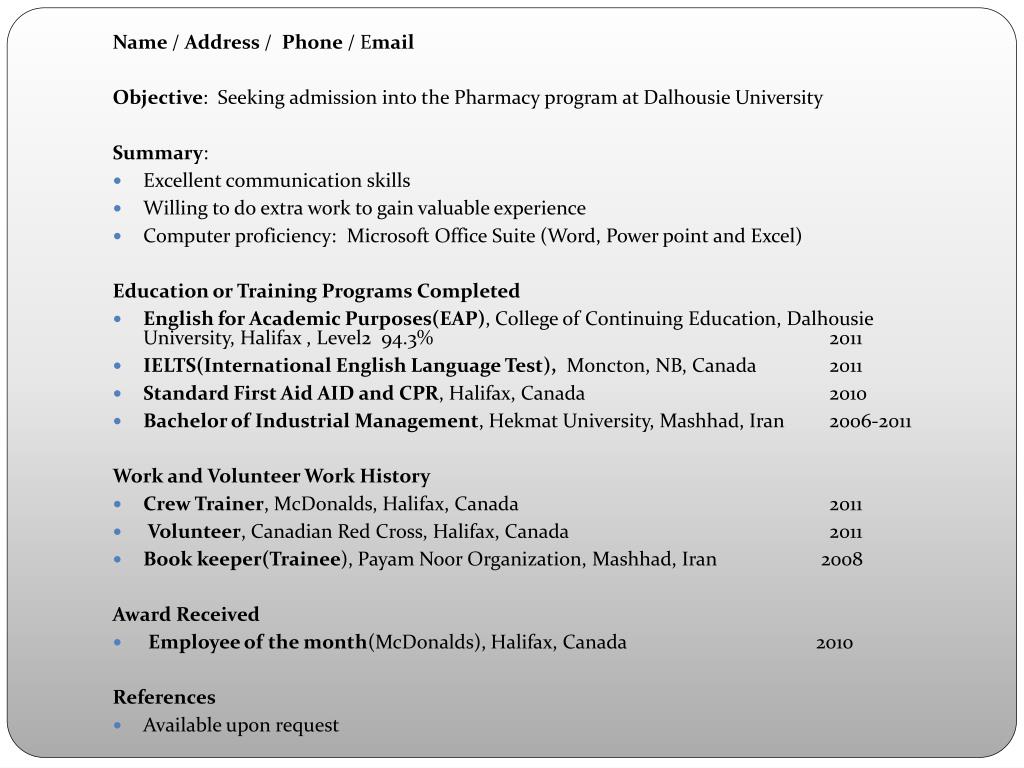 Name / Address / Phone / Email

Objective: Seeking admission into the Pharmacy program at Dalhousie University

Summary:
- Excellent communication skills
- Willing to do extra work to gain valuable experience
- Computer proficiency: Microsoft Office Suite (Word, Power point and Excel)

Education or Training Programs Completed
- English for Academic Purposes(EAP), College of Continuing Education, Dalhousie University, Halifax , Level2 94.3% 2011
- IELTS(International English Language Test), Moncton, NB, Canada 2011
- Standard First Aid AID and CPR, Halifax, Canada 2010
- Bachelor of Industrial Management, Hekmat University, Mashhad, Iran 2006-2011

Work and Volunteer Work History
- Crew Trainer, McDonalds, Halifax, Canada 2011
- Volunteer, Canadian Red Cross, Halifax, Canada 2011
- Book keeper(Trainee), Payam Noor Organization, Mashhad, Iran 2008

Award Received
- Employee of the month(McDonalds), Halifax, Canada 2010

References
- Available upon request